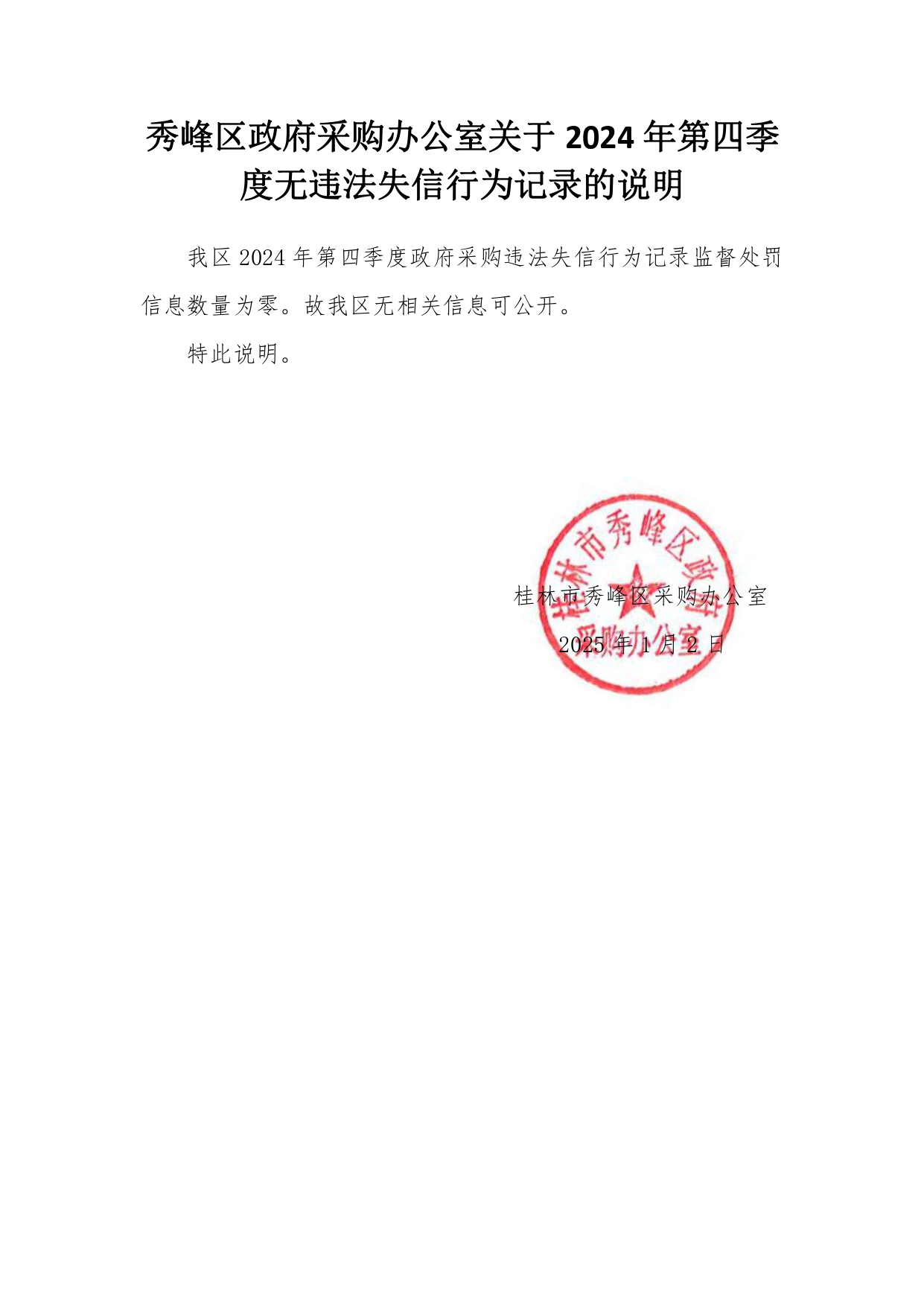 秀峰区政府采购办公室关于2024年第四季度无违法失信行为记录的说明

我区2024年第四季度政府采购违法失信行为记录监督处罚信息数量为零。故我区无相关信息可公开。

特此说明。

桂林市秀峰区采购办公室

2025年1月2日

桂林市秀峰区政府采购办公室